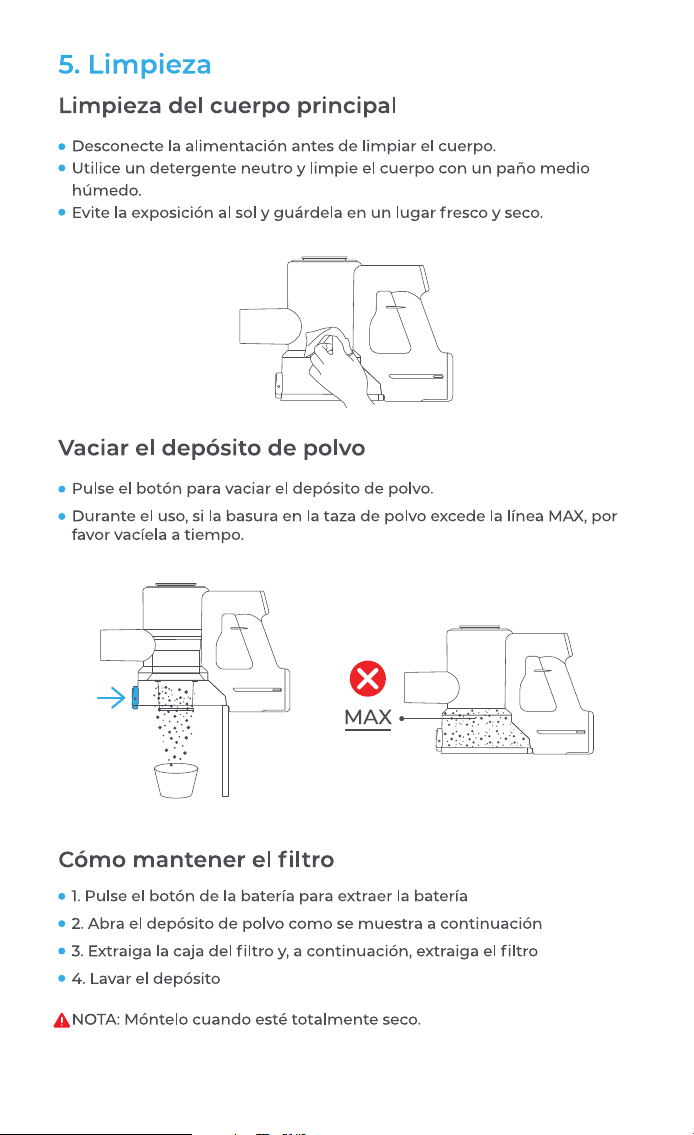 5. Limpieza

Limpieza del cuerpo principal

● Desconecte la alimentación antes de limpiar el cuerpo.
● Utilice un detergente neutro y limpie el cuerpo con un paño medio húmedo.
● Evite la exposición al sol y guárdela en un lugar fresco y seco.

Vaciar el depósito de polvo

● Pulse el botón para vaciar el depósito de polvo.
● Durante el uso, si la basura en la taza de polvo excede la línea MAX, por favor vacíela a tiempo.

MAX

Cómo mantener el filtro

● 1. Pulse el botón de la batería para extraer la batería
● 2. Abra el depósito de polvo como se muestra a continuación
● 3. Extraiga la caja del filtro y, a continuación, extraiga el filtro
● 4. Lavar el depósito

NOTA: Móntelo cuando esté totalmente seco.